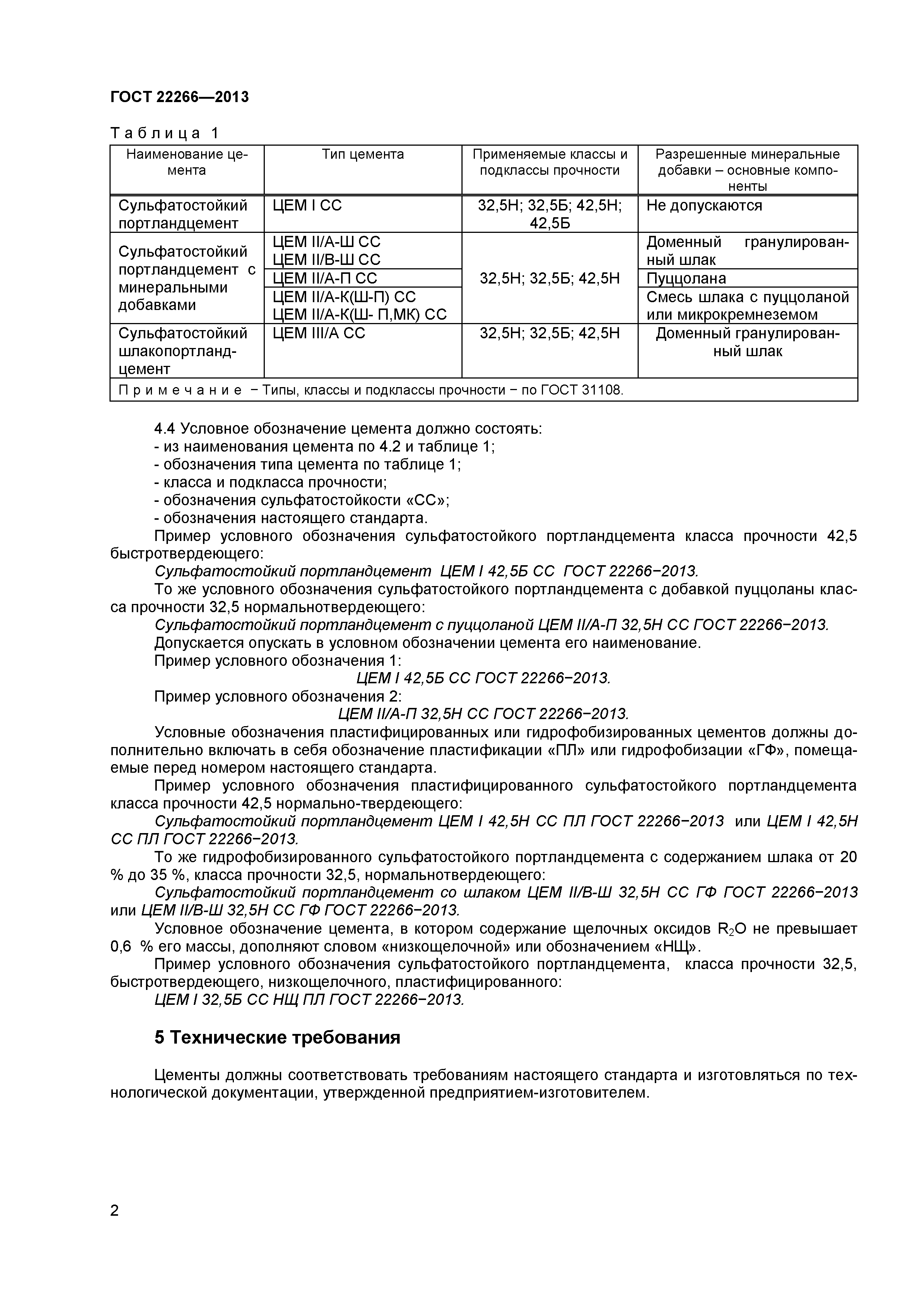 ГОСТ 22266—2013

Таблица 1

| Наименование цемента | Тип цемента | Применяемые классы и подклассы прочности | Разрешенные минеральные добавки – основные компоненты |
|---|---|---|---|
| Сульфатостойкий портландцемент | ЦЕМ I СС | 32,5Н; 32,5Б; 42,5Н; 42,5Б | Не допускаются |
| Сульфатостойкий портландцемент с минеральными добавками | ЦЕМ II/А-Ш СС ЦЕМ II/В-Ш СС | 32,5Н; 32,5Б; 42,5Н | Доменный гранулированный шлак |
| | ЦЕМ II/А-П СС | | Пуццолана |
| | ЦЕМ II/А-К(Ш-П) СС ЦЕМ II/А-К(Ш- П,МК) СС | | Смесь шлака с пуццоланой или микрокремнеземом |
| Сульфатостойкий шлакопортландцемент | ЦЕМ III/А СС | 32,5Н; 32,5Б; 42,5Н | Доменный гранулированный шлак |
| Примечание − Типы, классы и подклассы прочности − по ГОСТ 31108. | | | |

4.4 Условное обозначение цемента должно состоять:
- из наименования цемента по 4.2 и таблице 1;
- обозначения типа цемента по таблице 1;
- класса и подкласса прочности;
- обозначения сульфатостойкости «СС»;
- обозначения настоящего стандарта.

Пример условного обозначения сульфатостойкого портландцемента класса прочности 42,5 быстротвердеющего:

Сульфатостойкий портландцемент ЦЕМ I 42,5Б СС ГОСТ 22266−2013.

То же условного обозначения сульфатостойкого портландцемента с добавкой пуццоланы класса прочности 32,5 нормальнотвердеющего:

Сульфатостойкий портландцемент с пуццоланой ЦЕМ II/А-П 32,5Н СС ГОСТ 22266−2013.

Допускается опускать в условном обозначении цемента его наименование.

Пример условного обозначения 1:

ЦЕМ I 42,5Б СС ГОСТ 22266−2013.

Пример условного обозначения 2:

ЦЕМ II/А-П 32,5Н СС ГОСТ 22266−2013.

Условные обозначения пластифицированных или гидрофобизированных цементов должны дополнительно включать в себя обозначение пластификации «ПЛ» или гидрофобизации «ГФ», помещаемые перед номером настоящего стандарта.

Пример условного обозначения пластифицированного сульфатостойкого портландцемента класса прочности 42,5 нормально-твердеющего:

Сульфатостойкий портландцемент ЦЕМ I 42,5Н СС ПЛ ГОСТ 22266−2013 или ЦЕМ I 42,5Н СС ПЛ ГОСТ 22266−2013.

То же гидрофобизированного сульфатостойкого портландцемента с содержанием шлака от 20 % до 35 %, класса прочности 32,5, нормальнотвердеющего:

Сульфатостойкий портландцемент со шлаком ЦЕМ II/В-Ш 32,5Н СС ГФ ГОСТ 22266−2013 или ЦЕМ II/В-Ш 32,5Н СС ГФ ГОСТ 22266−2013.

Условное обозначение цемента, в котором содержание щелочных оксидов $R_2O$ не превышает 0,6 % его массы, дополняют словом «низкощелочной» или обозначением «НЩ».

Пример условного обозначения сульфатостойкого портландцемента, класса прочности 32,5, быстротвердеющего, низкощелочного, пластифицированного:

ЦЕМ I 32,5Б СС НЩ ПЛ ГОСТ 22266−2013.

5 Технические требования

Цементы должны соответствовать требованиям настоящего стандарта и изготовляться по технологической документации, утвержденной предприятием-изготовителем.

2